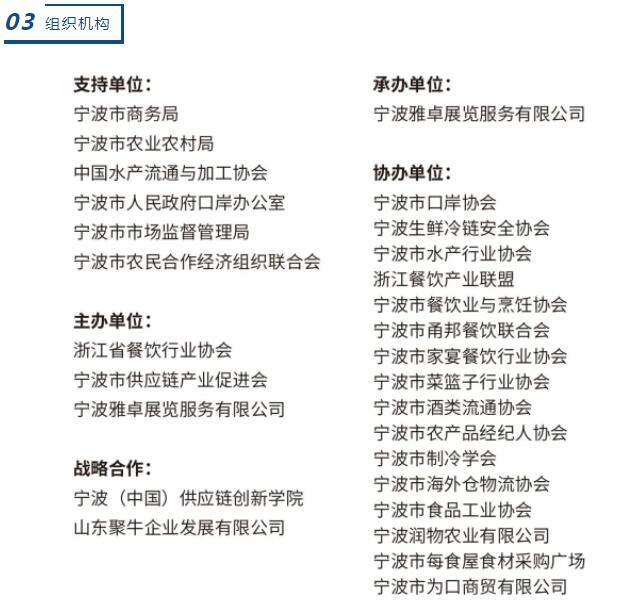 03 组织机构

支持单位：
宁波市商务局
宁波市农业农村局
中国水产流通与加工协会
宁波市人民政府口岸办公室
宁波市市场监督管理局
宁波市农民合作经济组织联合会

主办单位：
浙江省餐饮行业协会
宁波市供应链产业促进会
宁波雅卓展览服务有限公司

战略合作：
宁波（中国）供应链创新学院
山东聚牛企业发展有限公司

承办单位：
宁波雅卓展览服务有限公司

协办单位：
宁波市口岸协会
宁波生鲜冷链安全协会
宁波市水产行业协会
浙江餐饮产业联盟
宁波市餐饮业与烹饪协会
宁波市甬邦餐饮联合会
宁波市家宴餐饮行业协会
宁波市菜篮子行业协会
宁波市酒类流通协会
宁波市农产品经纪人协会
宁波市制冷学会
宁波市海外仓物流协会
宁波市食品工业协会
宁波润物农业有限公司
宁波市每食屋食材采购广场
宁波市为口商贸有限公司